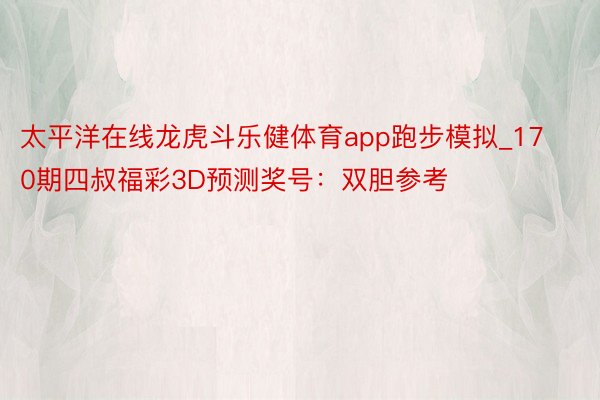 太平洋在线龙虎斗乐健体育app跑步模拟_170期四叔福彩3D预测奖号：双胆参考